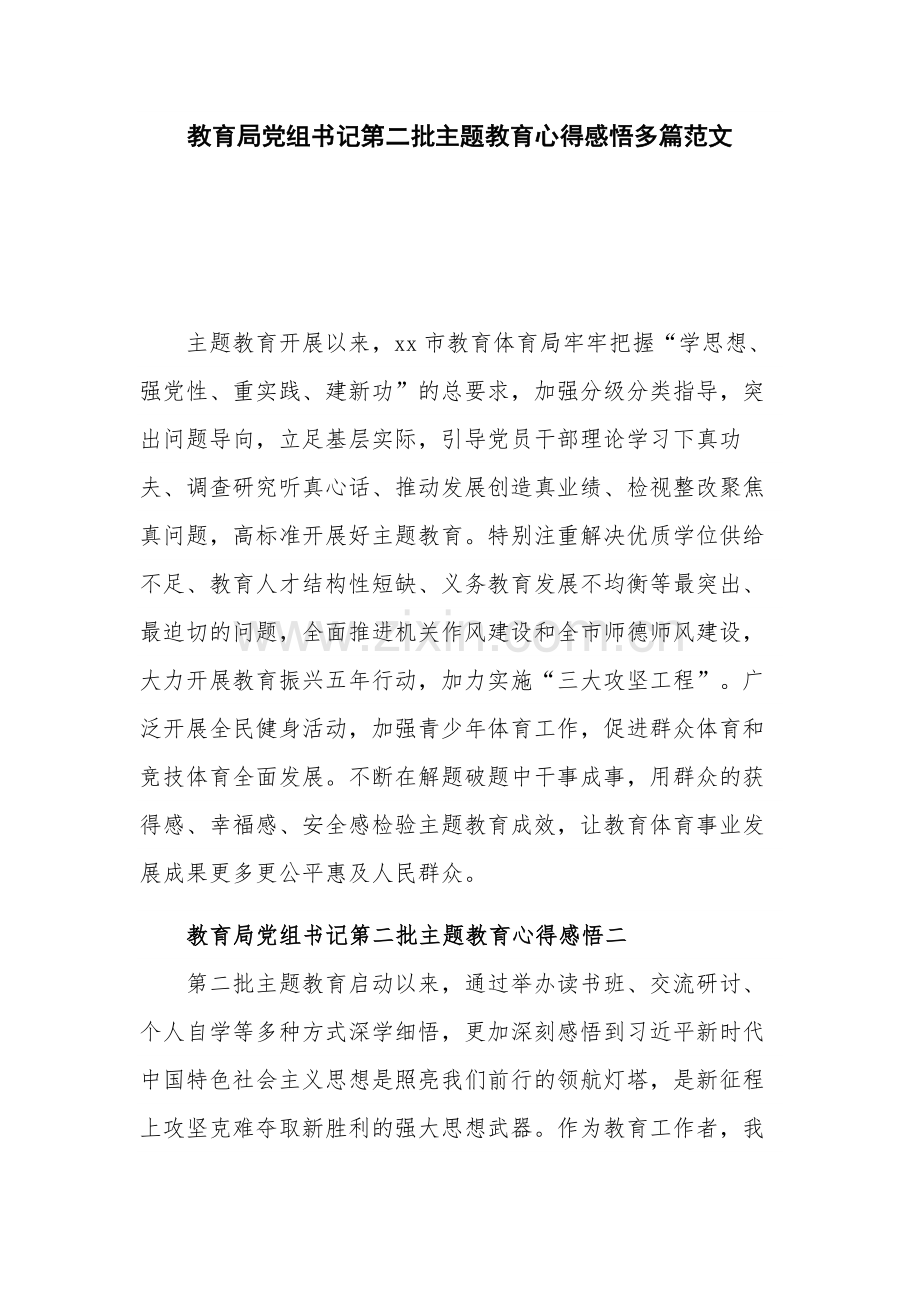 教育局党组书记第二批主题教育心得感悟多篇范文

主题教育开展以来，xx市教育体育局牢牢把握“学思想、强党性、重实践、建新功”的总要求，加强分级分类指导，突出问题导向，立足基层实际，引导党员干部理论学习下真功夫、调查研究听真心话、推动发展创造真业绩、检视整改聚焦真问题，高标准开展好主题教育。特别注重解决优质学位供给不足、教育人才结构性短缺、义务教育发展不均衡等最突出、最迫切的问题，全面推进机关作风建设和全市师德师风建设，大力开展教育振兴五年行动，加力实施“三大攻坚工程”。广泛开展全民健身活动，加强青少年体育工作，促进群众体育和竞技体育全面发展。不断在解题破题中干事成事，用群众的获得感、幸福感、安全感检验主题教育成效，让教育体育事业发展成果更多更公平惠及人民群众。

教育局党组书记第二批主题教育心得感悟二

第二批主题教育启动以来，通过举办读书班、交流研讨、个人自学等多种方式深学细悟，更加深刻感悟到习近平新时代中国特色社会主义思想是照亮我们前行的领航灯塔，是新征程上攻坚克难夺取新胜利的强大思想武器。作为教育工作者，我

www.zixin.com.cn